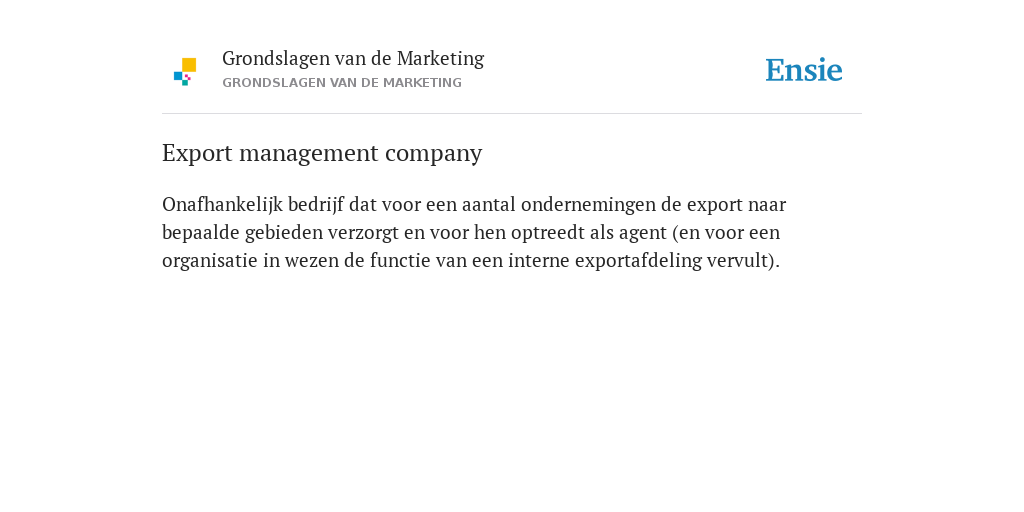 Grondslagen van de Marketing
GRONDSLAGEN VAN DE MARKETING

Ensie

Export management company

Onafhankelijk bedrijf dat voor een aantal ondernemingen de export naar bepaalde gebieden verzorgt en voor hen optreedt als agent (en voor een organisatie in wezen de functie van een interne exportafdeling vervult).